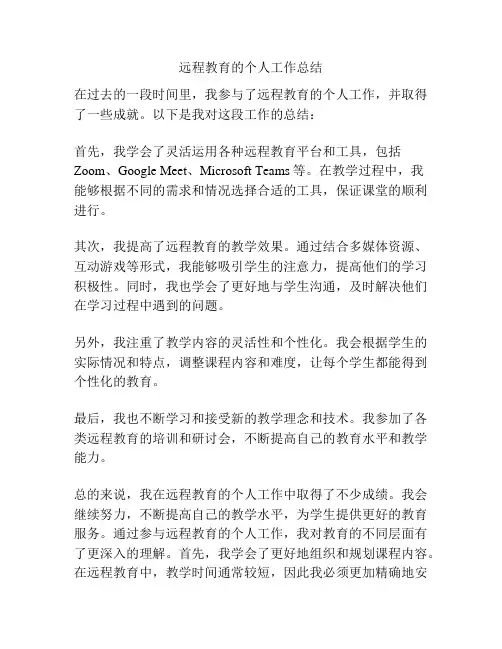 远程教育的个人工作总结

在过去的一段时间里，我参与了远程教育的个人工作，并取得了一些成就。以下是我对这段工作的总结：

首先，我学会了灵活运用各种远程教育平台和工具，包括Zoom、Google Meet、Microsoft Teams等。在教学过程中，我能够根据不同的需求和情况选择合适的工具，保证课堂的顺利进行。

其次，我提高了远程教育的教学效果。通过结合多媒体资源、互动游戏等形式，我能够吸引学生的注意力，提高他们的学习积极性。同时，我也学会了更好地与学生沟通，及时解决他们在学习过程中遇到的问题。

另外，我注重了教学内容的灵活性和个性化。我会根据学生的实际情况和特点，调整课程内容和难度，让每个学生都能得到个性化的教育。

最后，我也不断学习和接受新的教学理念和技术。我参加了各类远程教育的培训和研讨会，不断提高自己的教育水平和教学能力。

总的来说，我在远程教育的个人工作中取得了不少成绩。我会继续努力，不断提高自己的教学水平，为学生提供更好的教育服务。通过参与远程教育的个人工作，我对教育的不同层面有了更深入的理解。首先，我学会了更好地组织和规划课程内容。在远程教育中，教学时间通常较短，因此我必须更加精确地安